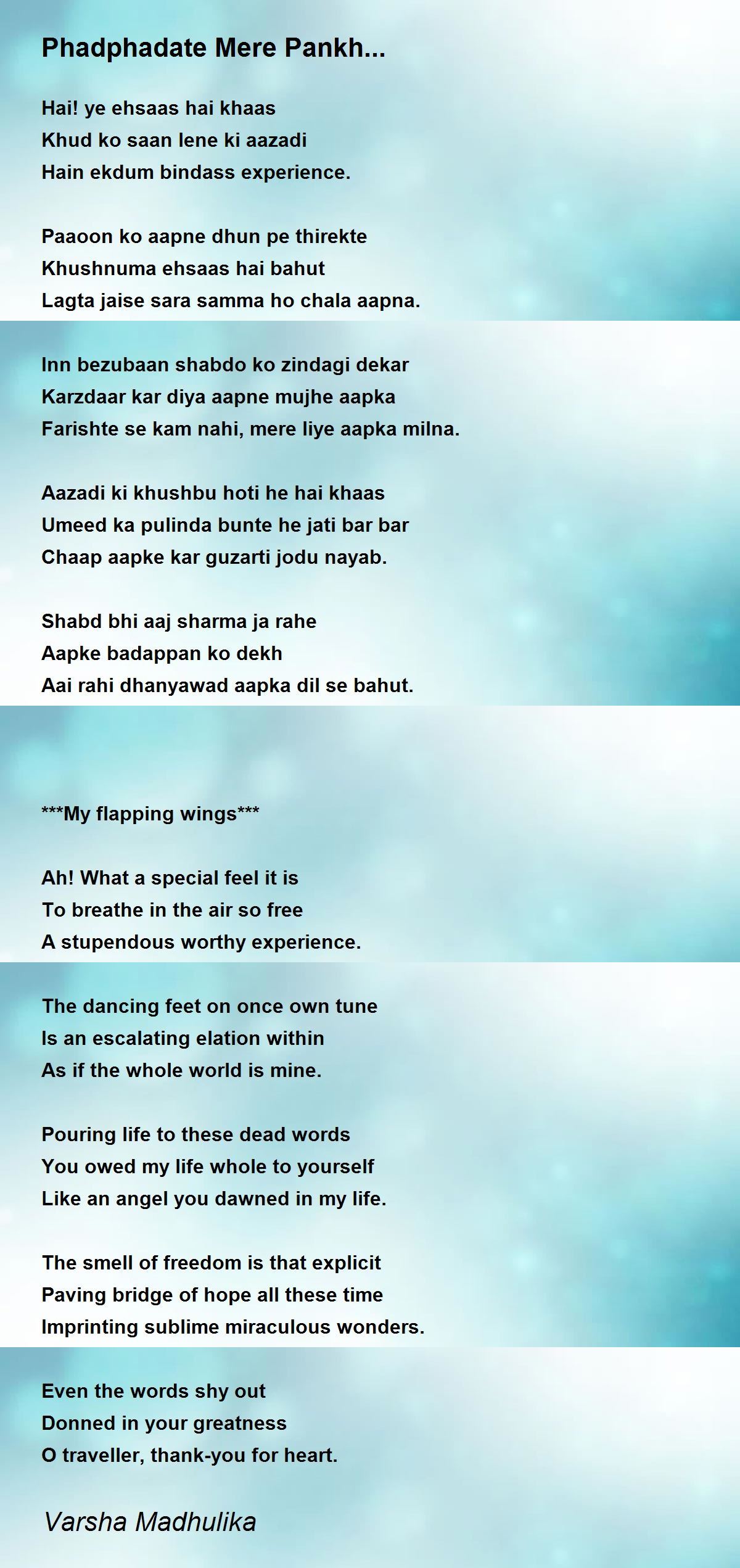 Phadphadate Mere Pankh...

Hai! ye ehsaas hai khaas
Khud ko saan lene ki aazadi
Hain ekdum bindass experience.

Paaoon ko aapne dhun pe thirekte
Khushnuma ehsaas hai bahut
Lagta jaise sara samma ho chala aapna.

Inn bezubaan shabdo ko zindagi dekar
Karzdaar kar diya aapne mujhe aapka
Farishte se kam nahi, mere liye aapka milna.

Aazadi ki khushbu hoti he hai khaas
Umeed ka pulinda bunte he jati bar bar
Chaap aapke kar guzarti jodu nayab.

Shabd bhi aaj sharma ja rahe
Aapke badappan ko dekh
Aai rahi dhanyawad aapka dil se bahut.

***My flapping wings***

Ah! What a special feel it is
To breathe in the air so free
A stupendous worthy experience.

The dancing feet on once own tune
Is an escalating elation within
As if the whole world is mine.

Pouring life to these dead words
You owed my life whole to yourself
Like an angel you dawned in my life.

The smell of freedom is that explicit
Paving bridge of hope all these time
Imprinting sublime miraculous wonders.

Even the words shy out
Donned in your greatness
O traveller, thank-you for heart.

Varsha Madhulika